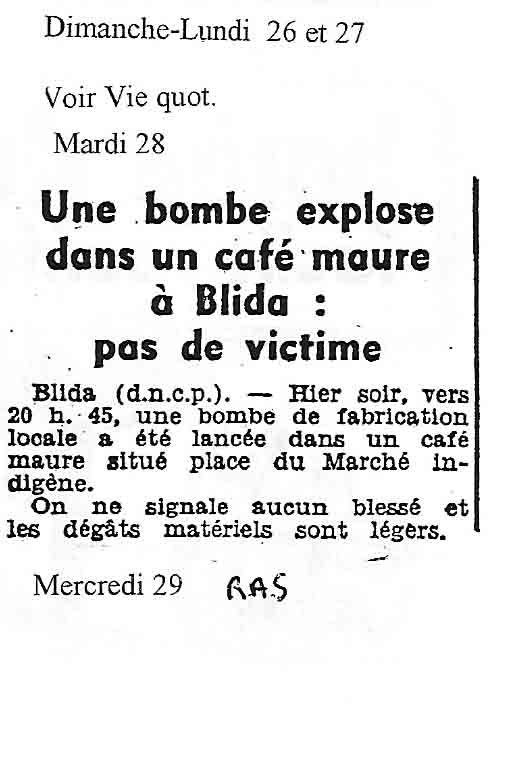 Dimanche-Lundi 26 et 27

Voir Vie quot.

Mardi 28

Une bombe explose dans un café maure à Blida : pas de victime

Blida (d.n.c.p.). — Hier soir, vers 20 h. 45, une bombe de fabrication locale a été lancée dans un café maure situé place du Marché indigène.

On ne signale aucun blessé et les dégâts matériels sont légers.

Mercredi 29 RAS